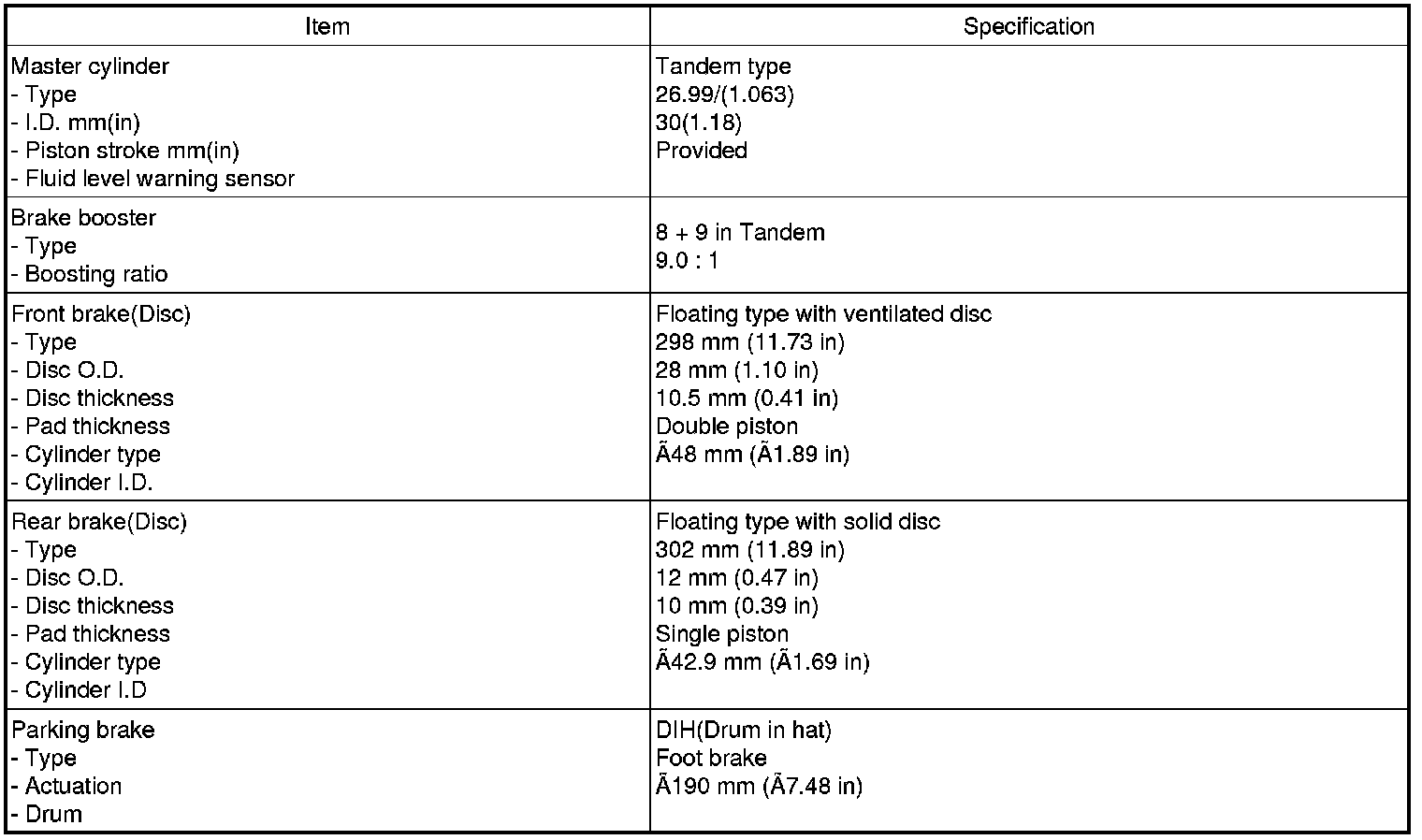 | Item | Specification |
|---|---|
| Master cylinder<br>- Type<br>- I.D. mm(in)<br>- Piston stroke mm(in)<br>- Fluid level warning sensor | Tandem type<br>26.99/(1.063)<br>30(1.18)<br>Provided |
| Brake booster<br>- Type<br>- Boosting ratio | 8 + 9 in Tandem<br>9.0 : 1 |
| Front brake(Disc)<br>- Type<br>- Disc O.D.<br>- Disc thickness<br>- Pad thickness<br>- Cylinder type<br>- Cylinder I.D. | Floating type with ventilated disc<br>298 mm (11.73 in)<br>28 mm (1.10 in)<br>10.5 mm (0.41 in)<br>Double piston<br>Ã48 mm (Ã1.89 in) |
| Rear brake(Disc)<br>- Type<br>- Disc O.D.<br>- Disc thickness<br>- Pad thickness<br>- Cylinder type<br>- Cylinder I.D | Floating type with solid disc<br>302 mm (11.89 in)<br>12 mm (0.47 in)<br>10 mm (0.39 in)<br>Single piston<br>Ã42.9 mm (Ã1.69 in) |
| Parking brake<br>- Type<br>- Actuation<br>- Drum | DIH(Drum in hat)<br>Foot brake<br>Ã190 mm (Ã7.48 in) |